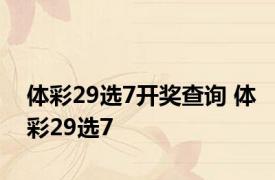 体彩29选7开奖查询 体彩29选7